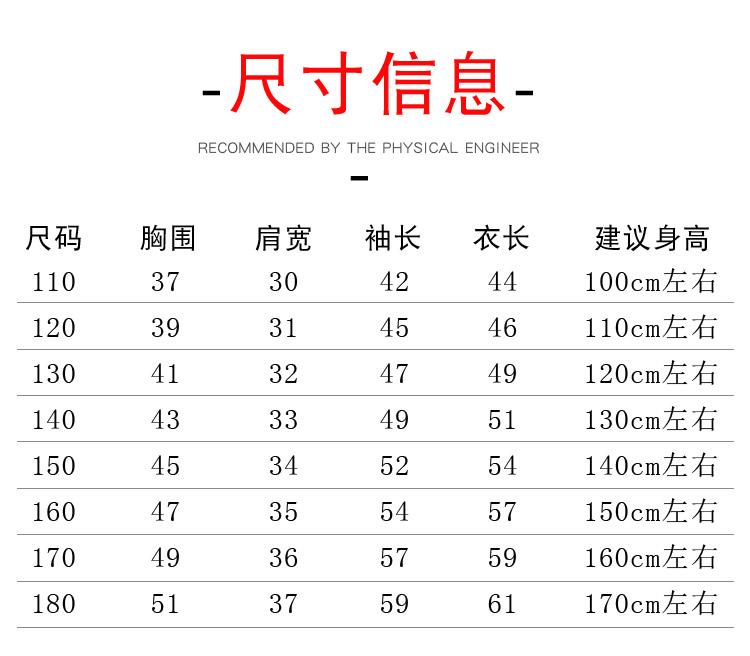 -尺寸信息-

RECOMMENDED BY THE PHYSICAL ENGINEER

-

| 尺码 | 胸围 | 肩宽 | 袖长 | 衣长 | 建议身高 |
|---|---|---|---|---|---|
| 110 | 37 | 30 | 42 | 44 | 100cm左右 |
| 120 | 39 | 31 | 45 | 46 | 110cm左右 |
| 130 | 41 | 32 | 47 | 49 | 120cm左右 |
| 140 | 43 | 33 | 49 | 51 | 130cm左右 |
| 150 | 45 | 34 | 52 | 54 | 140cm左右 |
| 160 | 47 | 35 | 54 | 57 | 150cm左右 |
| 170 | 49 | 36 | 57 | 59 | 160cm左右 |
| 180 | 51 | 37 | 59 | 61 | 170cm左右 |